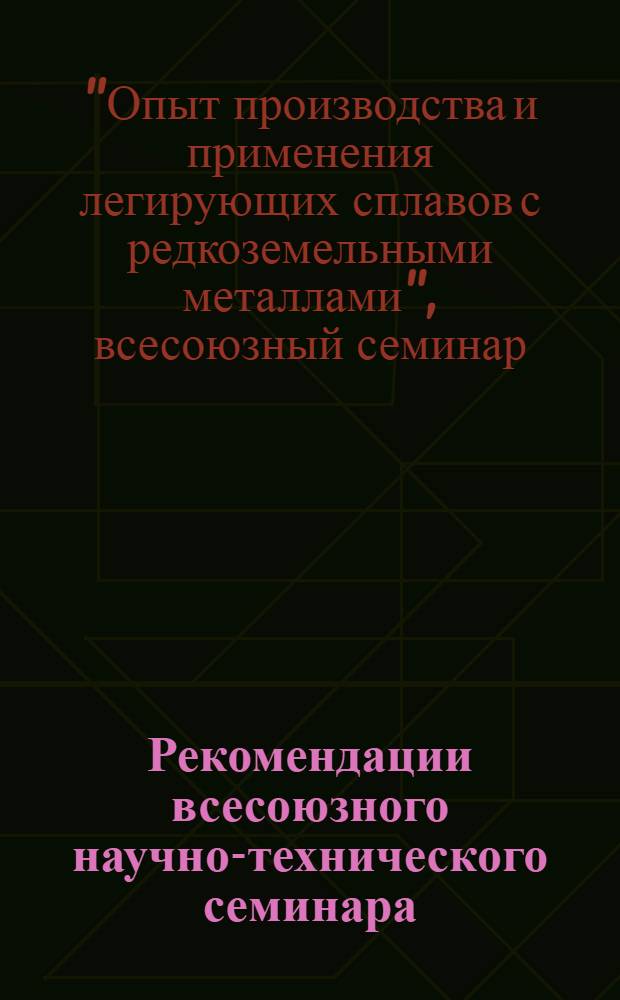 "Опыт производства и применения легирующих сплавов с редкоземельными металлами", всесоюзный семинар

Рекомендации всесоюзного научно-технического семинара